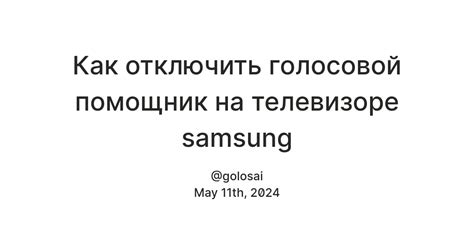 Как отключить голосовой помощник на телевизоре samsung

@golosai
May 11th, 2024